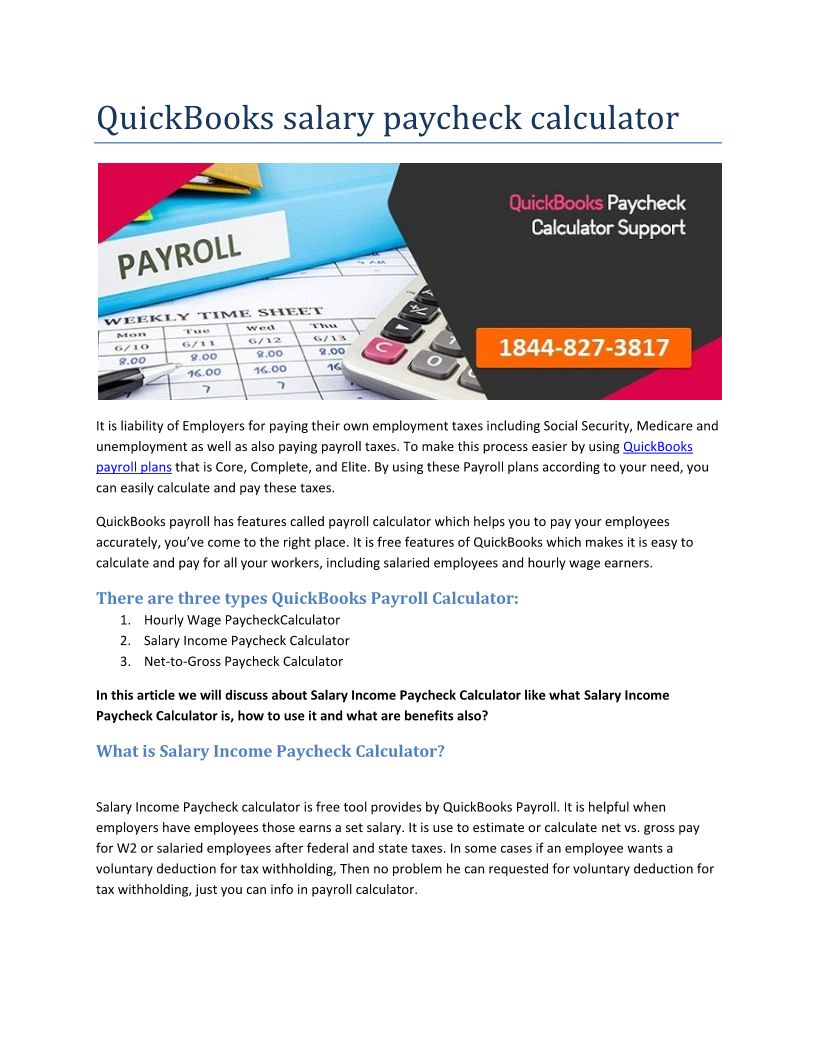 QuickBooks salary paycheck calculator

PAYROLL

WEEKLY TIME SHEET

| Mon | Tue | Wed | Thu |
|---|---|---|---|
| 6/10 | 6/11 | 6/12 | 6/13 |
| 8.00 | 8.00 | 8.00 | 8.00 |
| | 16.00 | 16.00 | 16 |
| | 7 | 7 | |

QuickBooks Paycheck Calculator Support

1844-827-3817

It is liability of Employers for paying their own employment taxes including Social Security, Medicare and unemployment as well as also paying payroll taxes. To make this process easier by using QuickBooks payroll plans that is Core, Complete, and Elite. By using these Payroll plans according to your need, you can easily calculate and pay these taxes.

QuickBooks payroll has features called payroll calculator which helps you to pay your employees accurately, you've come to the right place. It is free features of QuickBooks which makes it is easy to calculate and pay for all your workers, including salaried employees and hourly wage earners.

There are three types QuickBooks Payroll Calculator:

1. Hourly Wage PaycheckCalculator
2. Salary Income Paycheck Calculator
3. Net-to-Gross Paycheck Calculator

In this article we will discuss about Salary Income Paycheck Calculator like what Salary Income Paycheck Calculator is, how to use it and what are benefits also?

What is Salary Income Paycheck Calculator?

Salary Income Paycheck calculator is free tool provides by QuickBooks Payroll. It is helpful when employers have employees those earns a set salary. It is use to estimate or calculate net vs. gross pay for W2 or salaried employees after federal and state taxes. In some cases if an employee wants a voluntary deduction for tax withholding, Then no problem he can requested for voluntary deduction for tax withholding, just you can info in payroll calculator.